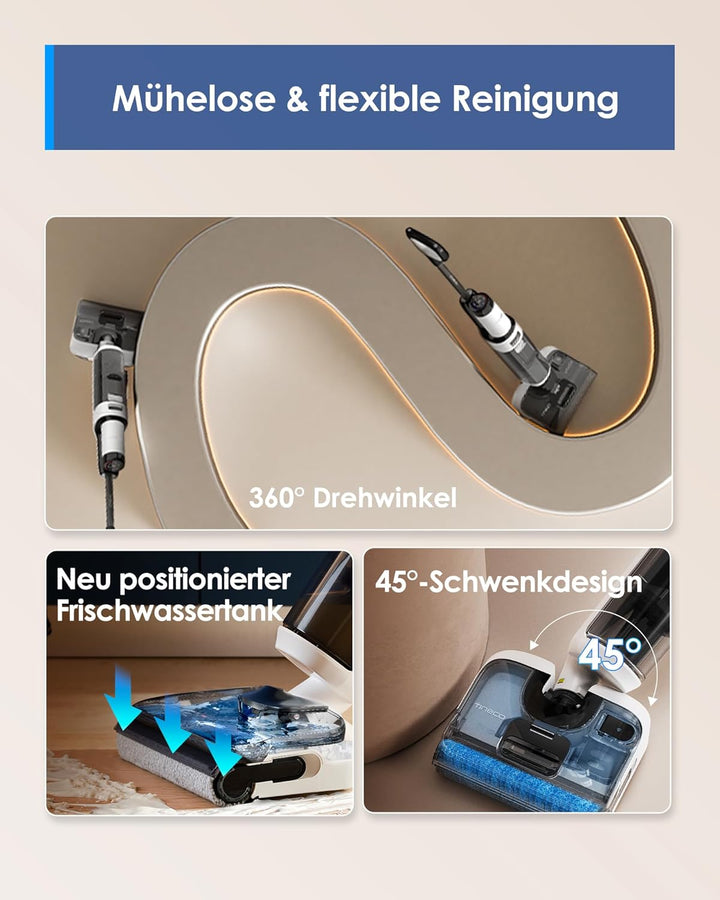 Mühelose & flexible Reinigung

360° Drehwinkel

Neu positionierter Frischwassertank

45°-Schwenkdesign

45°